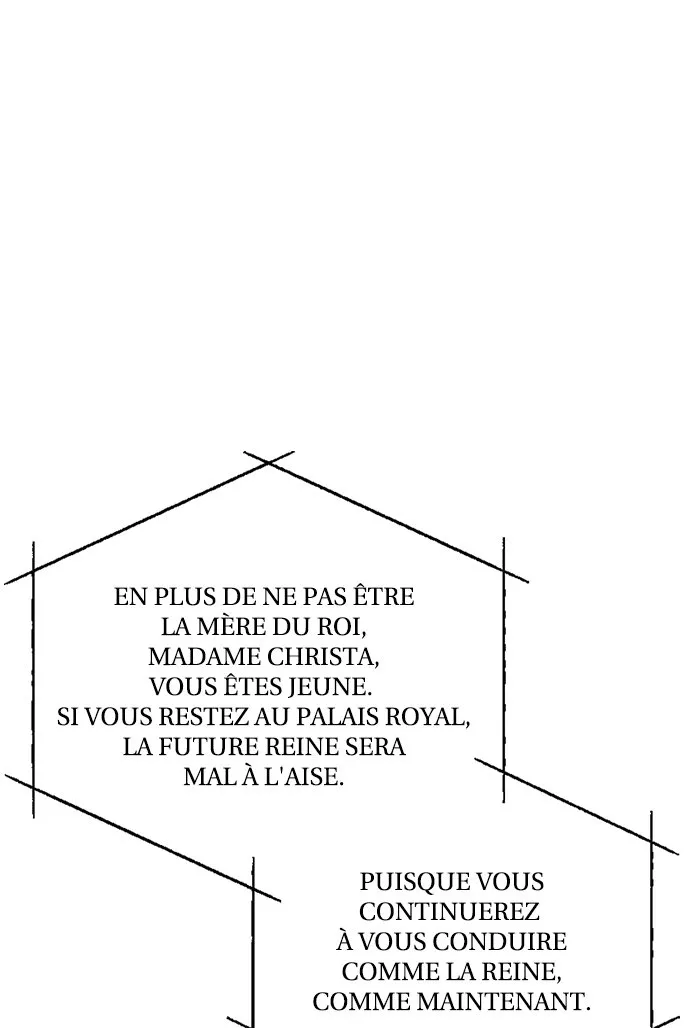 EN PLUS DE NE PAS ÊTRE LA MÈRE DU ROI, MADAME CHRISTA, VOUS ÊTES JEUNE. SI VOUS RESTEZ AU PALAIS ROYAL, LA FUTURE REINE SERA MAL À L'AISE.

PUISQUE VOUS CONTINUEREZ À VOUS CONDUIRE COMME LA REINE, COMME MAINTENANT.